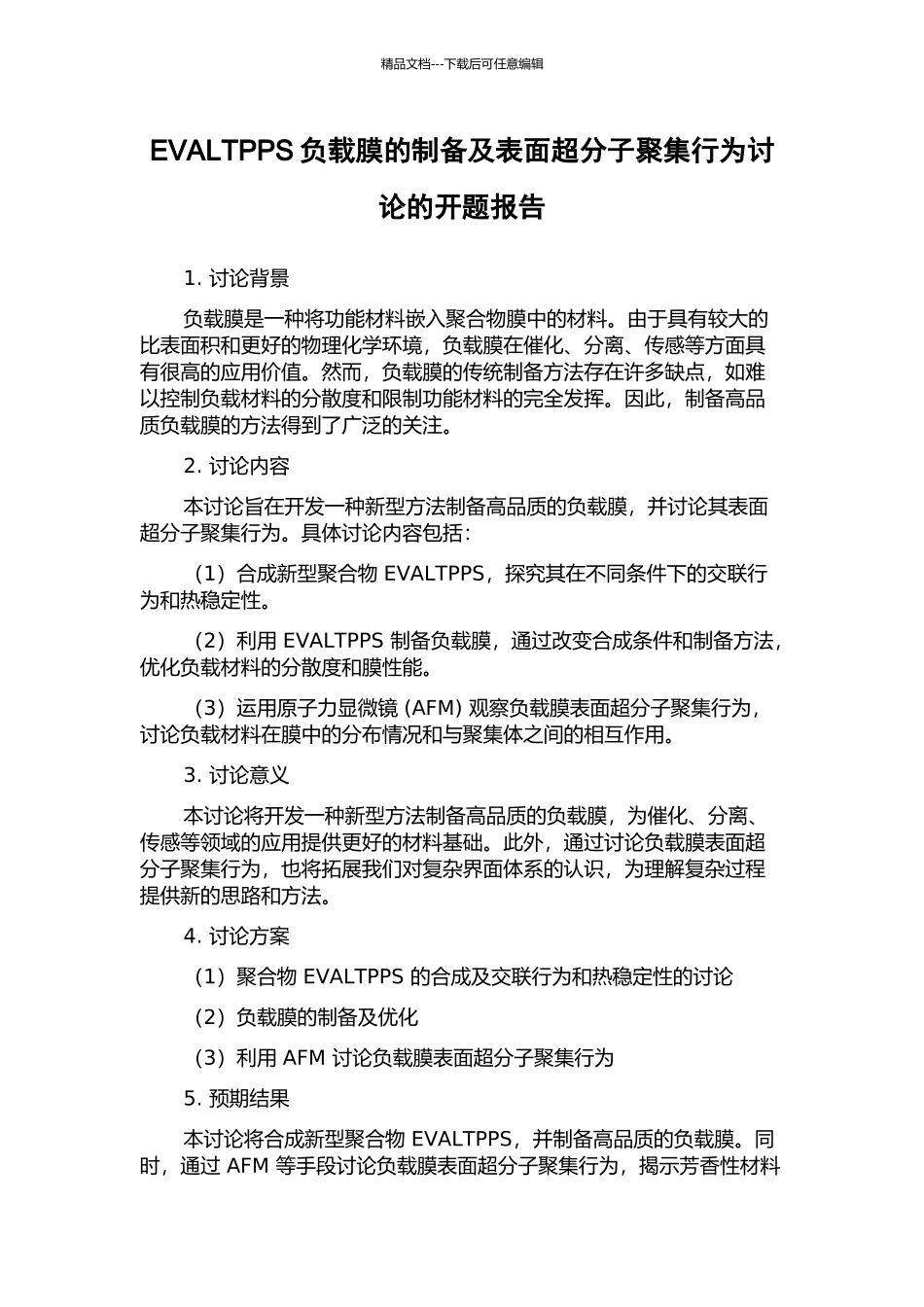 精品文档---下载后可任意编辑

EVALTPPS 负载膜的制备及表面超分子聚集行为讨论的开题报告

1. 讨论背景

负载膜是一种将功能材料嵌入聚合物膜中的材料。由于具有较大的比表面积和更好的物理化学环境，负载膜在催化、分离、传感等方面具有很高的应用价值。然而，负载膜的传统制备方法存在许多缺点，如难以控制负载材料的分散度和限制功能材料的完全发挥。因此，制备高品质负载膜的方法得到了广泛的关注。

2. 讨论内容

本讨论旨在开发一种新型方法制备高品质的负载膜，并讨论其表面超分子聚集行为。具体讨论内容包括：

（1）合成新型聚合物 EVALTPPS，探究其在不同条件下的交联行为和热稳定性。

（2）利用 EVALTPPS 制备负载膜，通过改变合成条件和制备方法，优化负载材料的分散度和膜性能。

（3）运用原子力显微镜 (AFM) 观察负载膜表面超分子聚集行为，讨论负载材料在膜中的分布情况和与聚集体之间的相互作用。

3. 讨论意义

本讨论将开发一种新型方法制备高品质的负载膜，为催化、分离、传感等领域的应用提供更好的材料基础。此外，通过讨论负载膜表面超分子聚集行为，也将拓展我们对复杂界面体系的认识，为理解复杂过程提供新的思路和方法。

4. 讨论方案

（1）聚合物 EVALTPPS 的合成及交联行为和热稳定性的讨论

（2）负载膜的制备及优化

（3）利用 AFM 讨论负载膜表面超分子聚集行为

5. 预期结果

本讨论将合成新型聚合物 EVALTPPS，并制备高品质的负载膜。同时，通过 AFM 等手段讨论负载膜表面超分子聚集行为，揭示芳香性材料